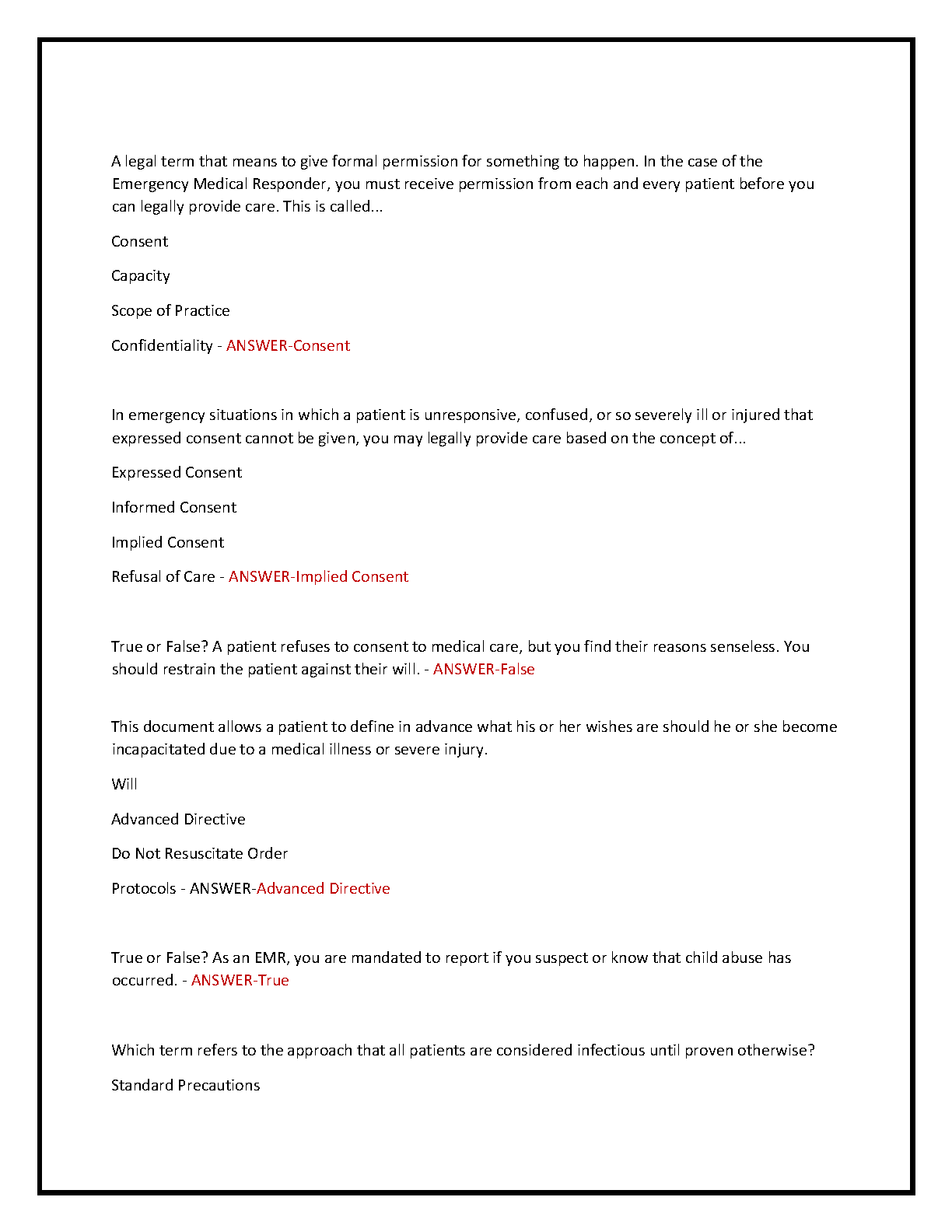 A legal term that means to give formal permission for something to happen. In the case of the Emergency Medical Responder, you must receive permission from each and every patient before you can legally provide care. This is called...

Consent

Capacity

Scope of Practice

Confidentiality - ANSWER-Consent

In emergency situations in which a patient is unresponsive, confused, or so severely ill or injured that expressed consent cannot be given, you may legally provide care based on the concept of...

Expressed Consent

Informed Consent

Implied Consent

Refusal of Care - ANSWER-Implied Consent

True or False? A patient refuses to consent to medical care, but you find their reasons senseless. You should restrain the patient against their will. - ANSWER-False

This document allows a patient to define in advance what his or her wishes are should he or she become incapacitated due to a medical illness or severe injury.

Will

Advanced Directive

Do Not Resuscitate Order

Protocols - ANSWER-Advanced Directive

True or False? As an EMR, you are mandated to report if you suspect or know that child abuse has occurred. - ANSWER-True

Which term refers to the approach that all patients are considered infectious until proven otherwise?

Standard Precautions